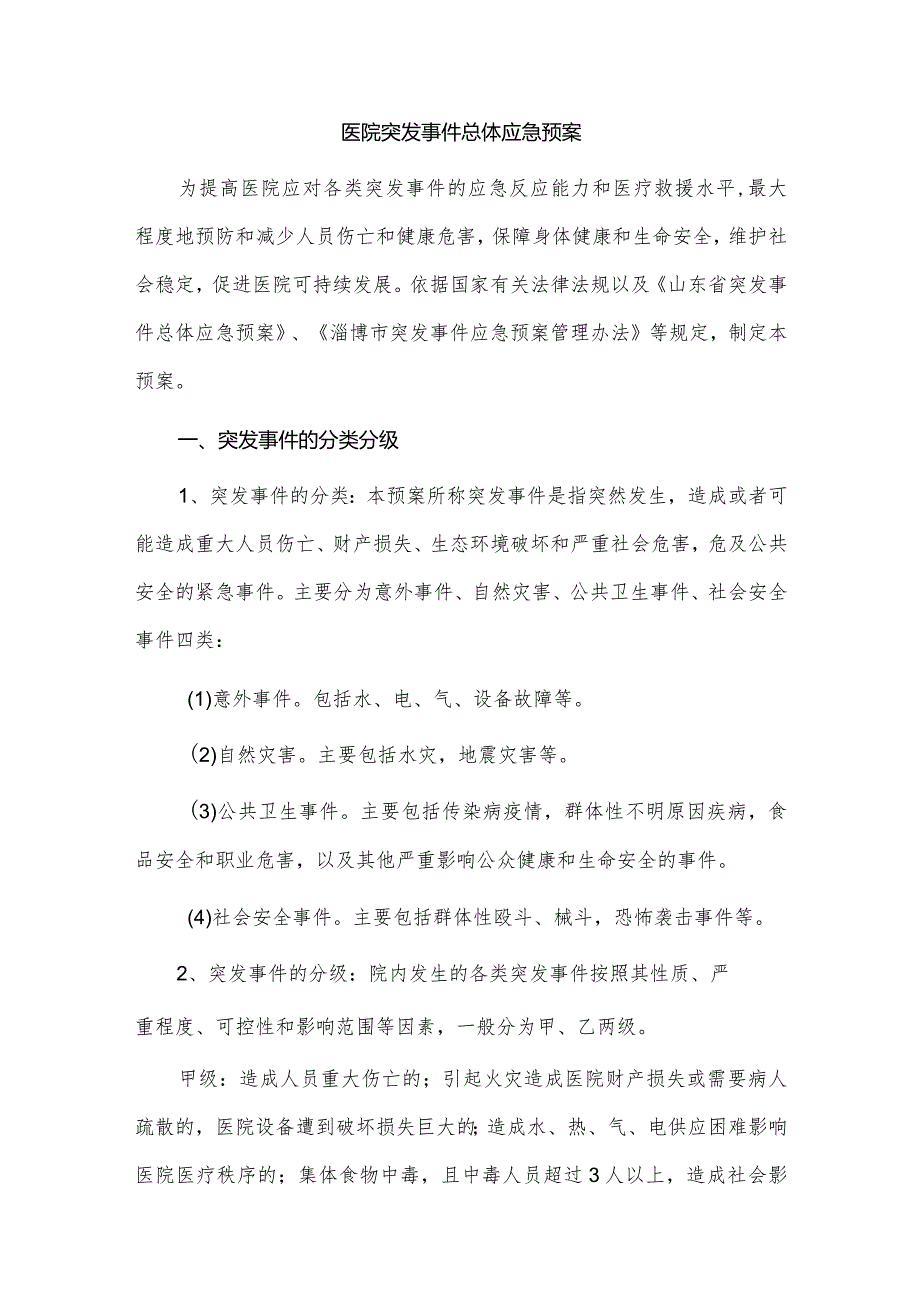 医院突发事件总体应急预案

为提高医院应对各类突发事件的应急反应能力和医疗救援水平，最大程度地预防和减少人员伤亡和健康危害，保障身体健康和生命安全，维护社会稳定，促进医院可持续发展。依据国家有关法律法规以及《山东省突发事件总体应急预案》、《淄博市突发事件应急预案管理办法》等规定，制定本预案。

一、突发事件的分类分级

1、突发事件的分类：本预案所称突发事件是指突然发生，造成或者可能造成重大人员伤亡、财产损失、生态环境破坏和严重社会危害，危及公共安全的紧急事件。主要分为意外事件、自然灾害、公共卫生事件、社会安全事件四类：

(1)意外事件。包括水、电、气、设备故障等。

(2)自然灾害。主要包括水灾，地震灾害等。

(3)公共卫生事件。主要包括传染病疫情，群体性不明原因疾病，食品安全和职业危害，以及其他严重影响公众健康和生命安全的事件。

(4)社会安全事件。主要包括群体性殴斗、械斗，恐怖袭击事件等。

2、突发事件的分级：院内发生的各类突发事件按照其性质、严重程度、可控性和影响范围等因素，一般分为甲、乙两级。

甲级：造成人员重大伤亡的；引起火灾造成医院财产损失或需要病人疏散的，医院设备遭到破坏损失巨大的;造成水、热、气、电供应困难影响医院医疗秩序的；集体食物中毒，且中毒人员超过3人以上，造成社会影